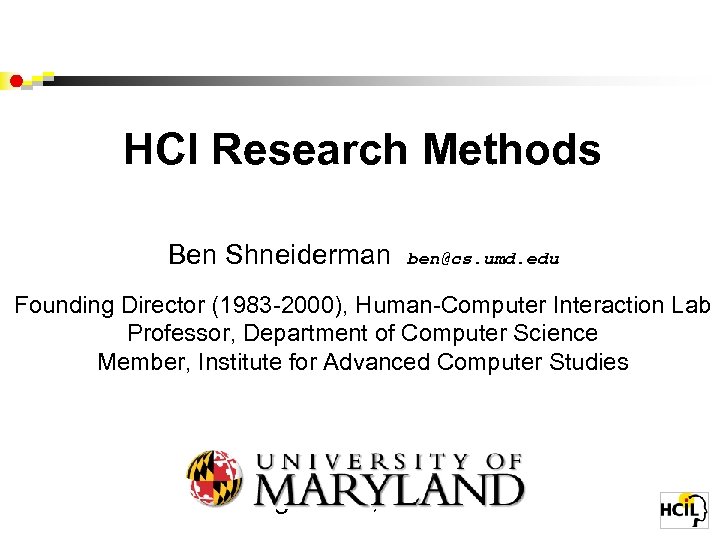 HCI Research Methods

Ben Shneiderman ben@cs.umd.edu

Founding Director (1983-2000), Human-Computer Interaction Lab
Professor, Department of Computer Science
Member, Institute for Advanced Computer Studies

UNIVERSITY OF
MARYLAND

HCIL